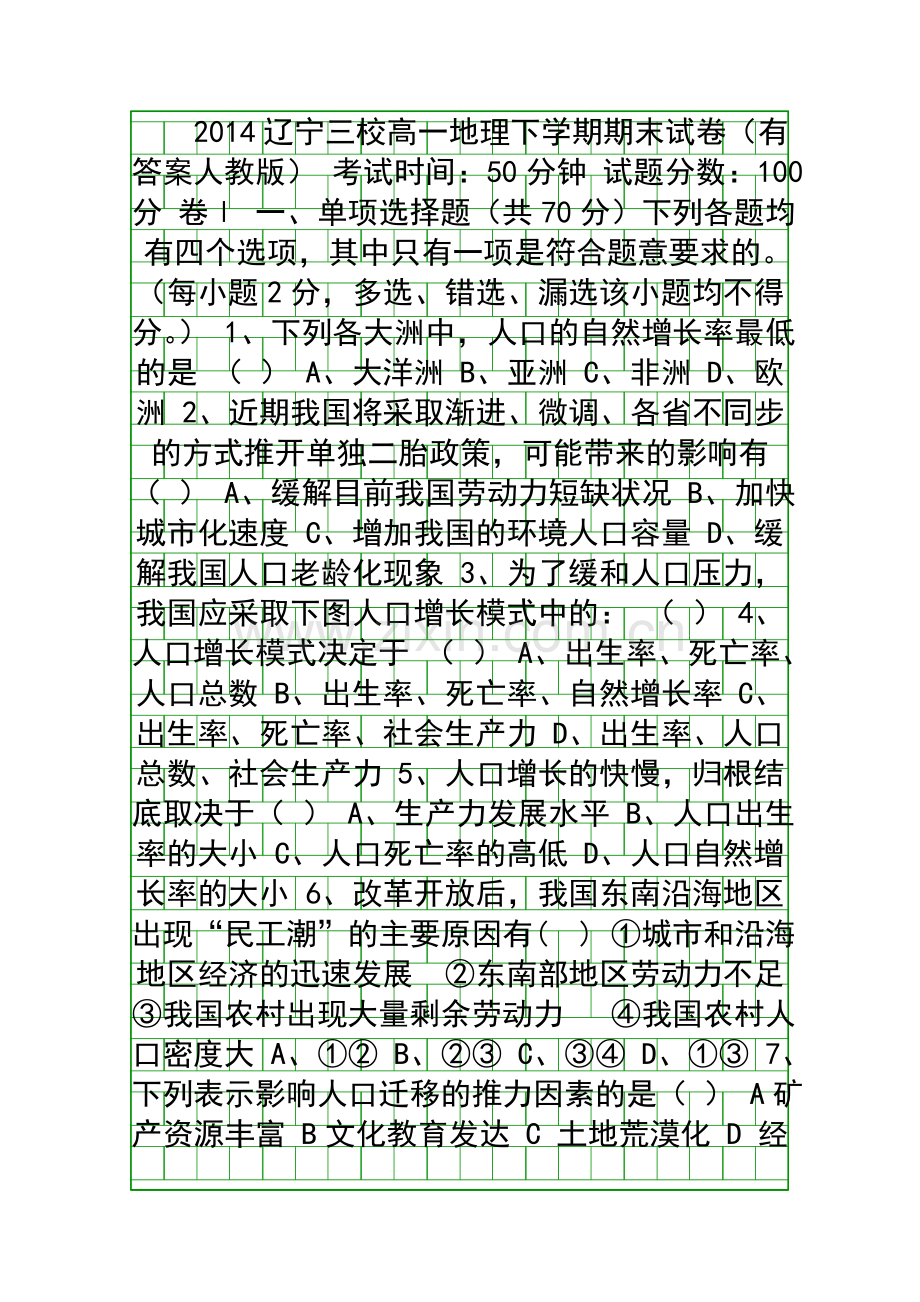 2014辽宁三校高一地理下学期期末试卷（有答案人教版） 考试时间：50分钟 试题分数：100分 卷Ⅰ 一、单项选择题（共70分）下列各题均有四个选项，其中只有一项是符合题意要求的。（每小题2分，多选、错选、漏选该小题均不得分。） 1、下列各大洲中，人口的自然增长率最低的是 （ ） A、大洋洲 B、亚洲 C、非洲 D、欧洲 2、近期我国将采取渐进、微调、各省不同步的方式推开单独二胎政策，可能带来的影响有（ ） A、缓解目前我国劳动力短缺状况 B、加快城市化速度 C、增加我国的环境人口容量 D、缓解我国人口老龄化现象 3、为了缓和人口压力，我国应采取下图人口增长模式中的： （ ） 4、人口增长模式决定于 （ ） A、出生率、死亡率、人口总数 B、出生率、死亡率、自然增长率 C、出生率、死亡率、社会生产力 D、出生率、人口总数、社会生产力 5、人口增长的快慢，归根结底取决于（ ） A、生产力发展水平 B、人口出生率的大小 C、人口死亡率的高低 D、人口自然增长率的大小 6、改革开放后，我国东南沿海地区出现“民工潮”的主要原因有（ ） ①城市和沿海地区经济的迅速发展 ②东南部地区劳动力不足 ③我国农村出现大量剩余劳动力 ④我国农村人口密度大 A、①② B、②③ C、③④ D、①③ 7、下列表示影响人口迁移的推力因素的是（ ） A矿产资源丰富 B文化教育发达 C 土地荒漠化 D 经